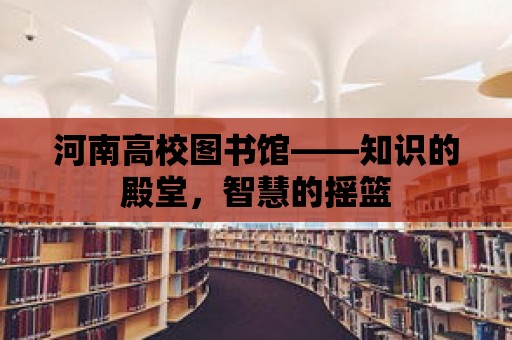 河南高校图书馆——知识的殿堂，智慧的摇篮